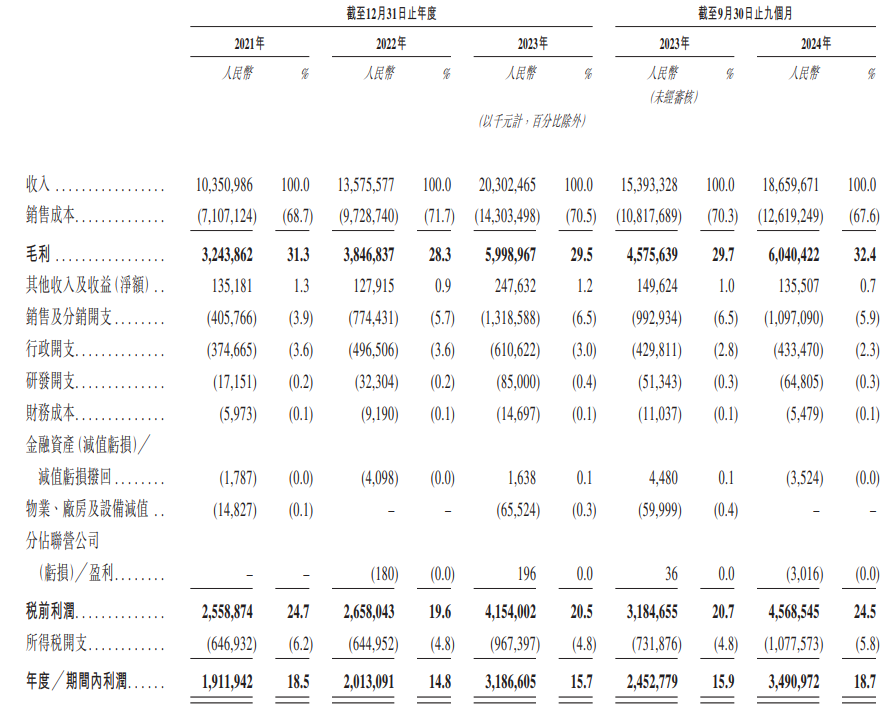 | | 截至12月31日止年度 | | | | | | 截至9月30日止九個月 | | | |
|---|---|---|---|---|---|---|---|---|---|---|
| | 2021年 | | 2022年 | | 2023年 | | 2023年 | | 2024年 | |
| | 人民幣 | % | 人民幣 | % | 人民幣 | % | 人民幣 (未經審核) | % | 人民幣 | % |
| | | | | | (以千元計，百分比除外) | | | | | |
| 收入 | 10,350,986 | 100.0 | 13,575,577 | 100.0 | 20,302,465 | 100.0 | 15,393,328 | 100.0 | 18,659,671 | 100.0 |
| 銷售成本 | (7,107,124) | (68.7) | (9,728,740) | (71.7) | (14,303,498) | (70.5) | (10,817,689) | (70.3) | (12,619,249) | (67.6) |
| 毛利 | 3,243,862 | 31.3 | 3,846,837 | 28.3 | 5,998,967 | 29.5 | 4,575,639 | 29.7 | 6,040,422 | 32.4 |
| 其他收入及收益(淨額) | 135,181 | 1.3 | 127,915 | 0.9 | 247,632 | 1.2 | 149,624 | 1.0 | 135,507 | 0.7 |
| 銷售及分銷開支 | (405,766) | (3.9) | (774,431) | (5.7) | (1,318,588) | (6.5) | (992,934) | (6.5) | (1,097,090) | (5.9) |
| 行政開支 | (374,665) | (3.6) | (496,506) | (3.6) | (610,622) | (3.0) | (429,811) | (2.8) | (433,470) | (2.3) |
| 研發開支 | (17,151) | (0.2) | (32,304) | (0.2) | (85,000) | (0.4) | (51,343) | (0.3) | (64,805) | (0.3) |
| 財務成本 | (5,973) | (0.1) | (9,190) | (0.1) | (14,697) | (0.1) | (11,037) | (0.1) | (5,479) | (0.1) |
| 金融資產(減值虧損)／減值虧損撥回 | (1,787) | (0.0) | (4,098) | (0.0) | 1,638 | 0.1 | 4,480 | 0.1 | (3,524) | (0.0) |
| 物業、廠房及設備減值 | (14,827) | (0.1) | – | – | (65,524) | (0.3) | (59,999) | (0.4) | – | – |
| 分佔聯營公司(虧損)／盈利 | – | – | (180) | (0.0) | 196 | 0.0 | 36 | 0.0 | (3,016) | (0.0) |
| 稅前利潤 | 2,558,874 | 24.7 | 2,658,043 | 19.6 | 4,154,002 | 20.5 | 3,184,655 | 20.7 | 4,568,545 | 24.5 |
| 所得稅開支 | (646,932) | (6.2) | (644,952) | (4.8) | (967,397) | (4.8) | (731,876) | (4.8) | (1,077,573) | (5.8) |
| 年度／期間內利潤 | 1,911,942 | 18.5 | 2,013,091 | 14.8 | 3,186,605 | 15.7 | 2,452,779 | 15.9 | 3,490,972 | 18.7 |